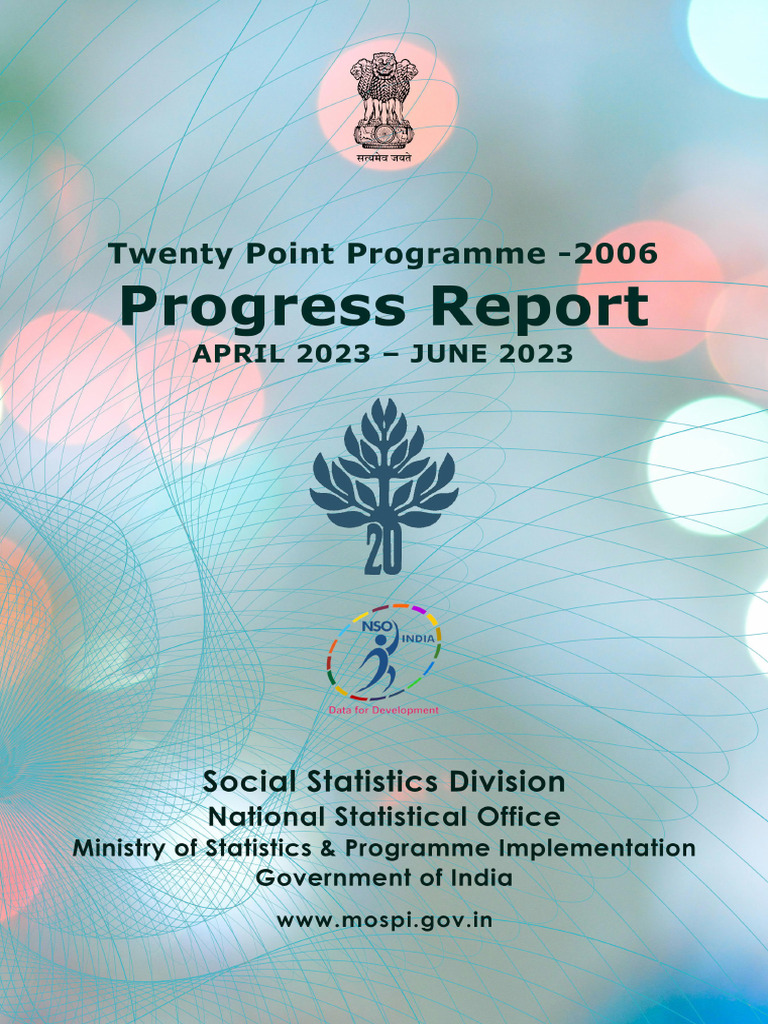 सत्यमेव जयते

Twenty Point Programme -2006
Progress Report
APRIL 2023 – JUNE 2023

20

NSO INDIA
Data for Development

Social Statistics Division
National Statistical Office
Ministry of Statistics & Programme Implementation
Government of India

www.mospi.gov.in